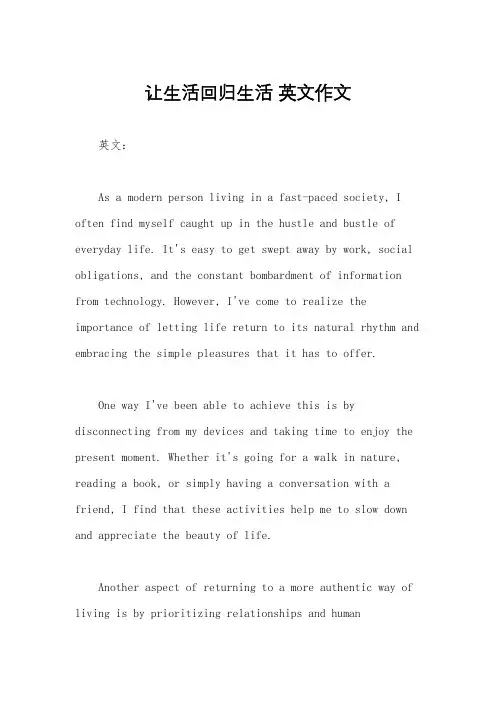 让生活回归生活 英文作文

英文：

As a modern person living in a fast-paced society, I often find myself caught up in the hustle and bustle of everyday life. It's easy to get swept away by work, social obligations, and the constant bombardment of information from technology. However, I've come to realize the importance of letting life return to its natural rhythm and embracing the simple pleasures that it has to offer.

One way I've been able to achieve this is by disconnecting from my devices and taking time to enjoy the present moment. Whether it's going for a walk in nature, reading a book, or simply having a conversation with a friend, I find that these activities help me to slow down and appreciate the beauty of life.

Another aspect of returning to a more authentic way of living is by prioritizing relationships and human